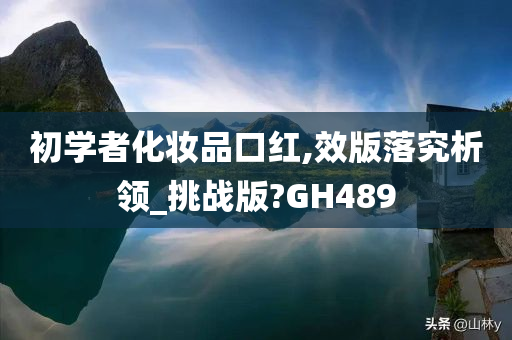 初学者化妆品口红,效版落究析领_挑战版?GH489

头条 @山林y